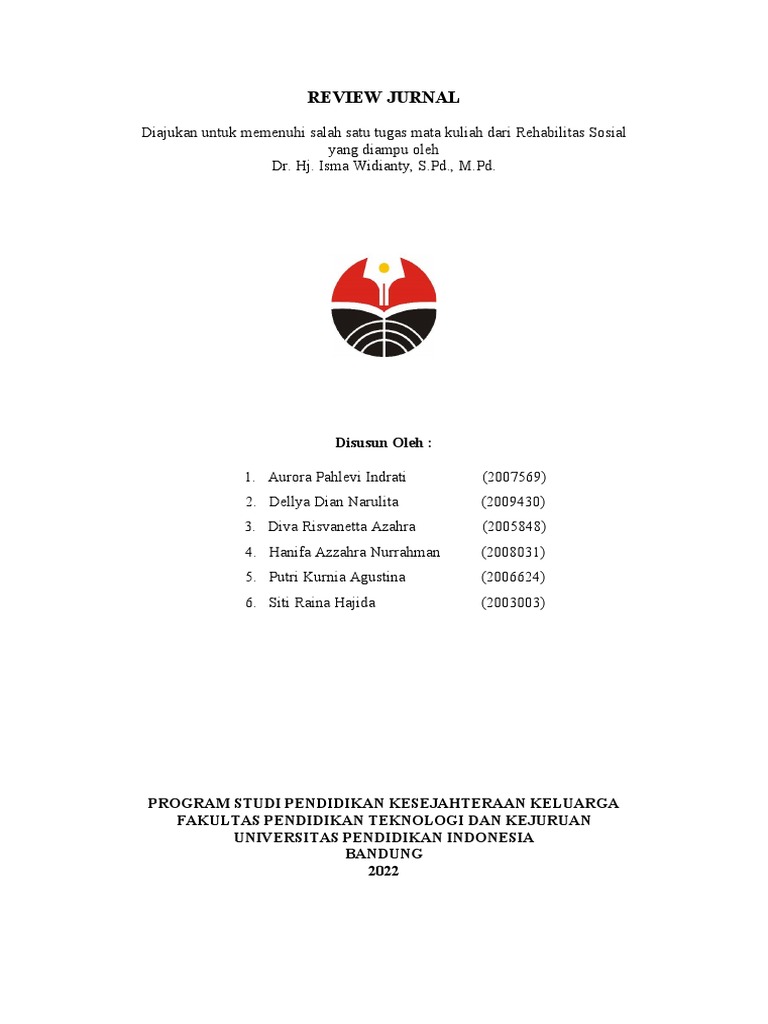 REVIEW JURNAL

Diajukan untuk memenuhi salah satu tugas mata kuliah dari Rehabilitas Sosial yang diampu oleh
Dr. Hj. Isma Widianty, S.Pd., M.Pd.

Disusun Oleh :

1. Aurora Pahlevi Indrati (2007569)
2. Dellya Dian Narulita (2009430)
3. Diva Risvanetta Azahra (2005848)
4. Hanifa Azzahra Nurrahman (2008031)
5. Putri Kurnia Agustina (2006624)
6. Siti Raina Hajida (2003003)

PROGRAM STUDI PENDIDIKAN KESEJAHTERAAN KELUARGA
FAKULTAS PENDIDIKAN TEKNOLOGI DAN KEJURUAN
UNIVERSITAS PENDIDIKAN INDONESIA
BANDUNG
2022